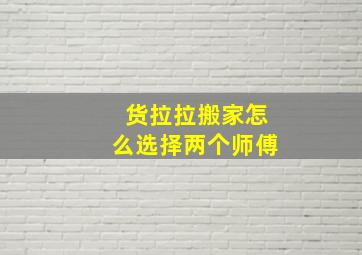 货拉拉搬家怎么选择两个师傅